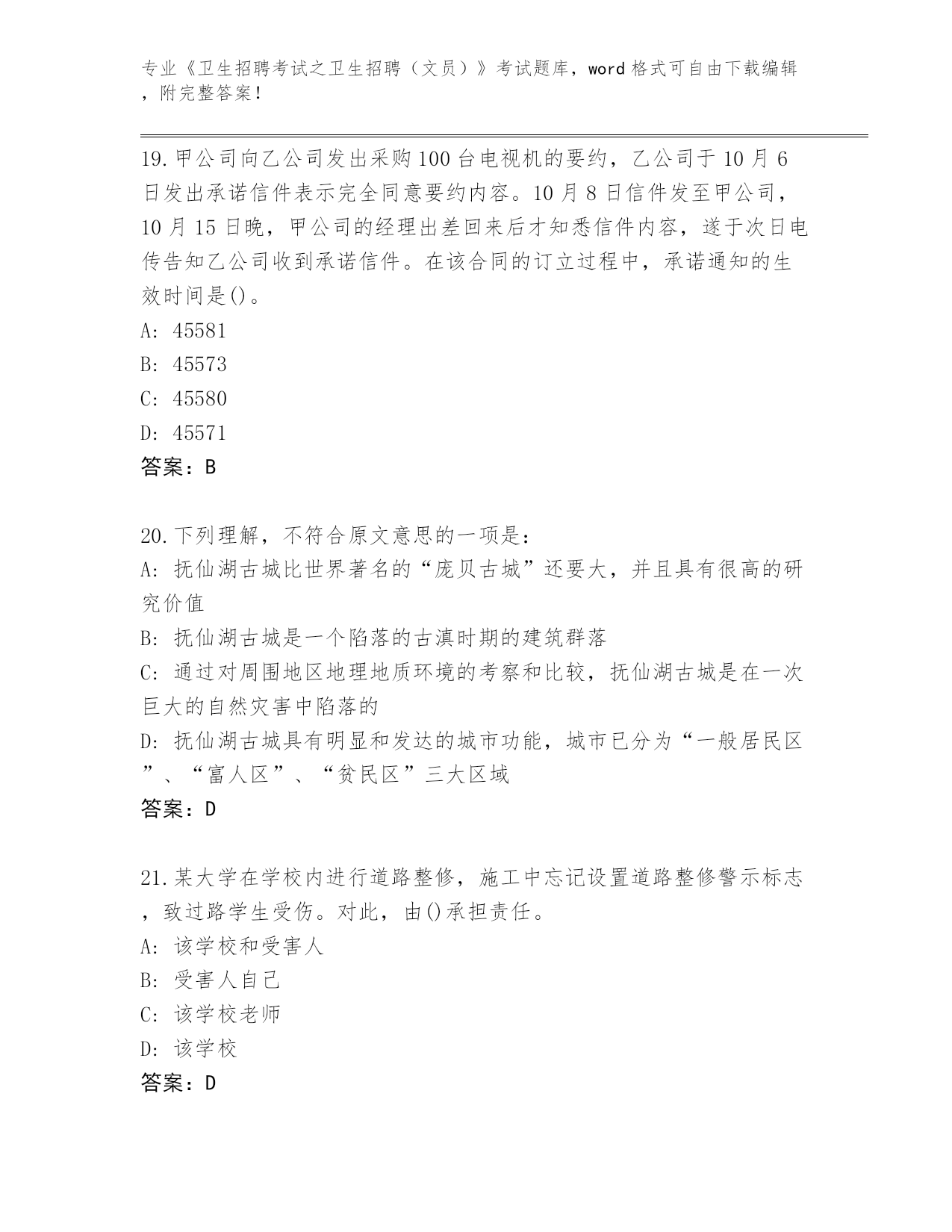 专业《卫生招聘考试之卫生招聘（文员）》考试题库，word 格式可自由下载编辑，附完整答案！

19.甲公司向乙公司发出采购100台电视机的要约，乙公司于10月6日发出承诺信件表示完全同意要约内容。10月8日信件发至甲公司，10月15日晚，甲公司的经理出差回来后才知悉信件内容，遂于次日电传告知乙公司收到承诺信件。在该合同的订立过程中，承诺通知的生效时间是()。
A: 45581
B: 45573
C: 45580
D: 45571
答案：B

20.下列理解，不符合原文意思的一项是：
A: 抚仙湖古城比世界著名的“庞贝古城”还要大，并且具有很高的研究价值
B: 抚仙湖古城是一个陷落的古滇时期的建筑群落
C: 通过对周围地区地理地质环境的考察和比较，抚仙湖古城是在一次巨大的自然灾害中陷落的
D: 抚仙湖古城具有明显和发达的城市功能，城市已分为“一般居民区”、“富人区”、“贫民区”三大区域
答案：D

21.某大学在学校内进行道路整修，施工中忘记设置道路整修警示标志，致过路学生受伤。对此，由()承担责任。
A: 该学校和受害人
B: 受害人自己
C: 该学校老师
D: 该学校
答案：D